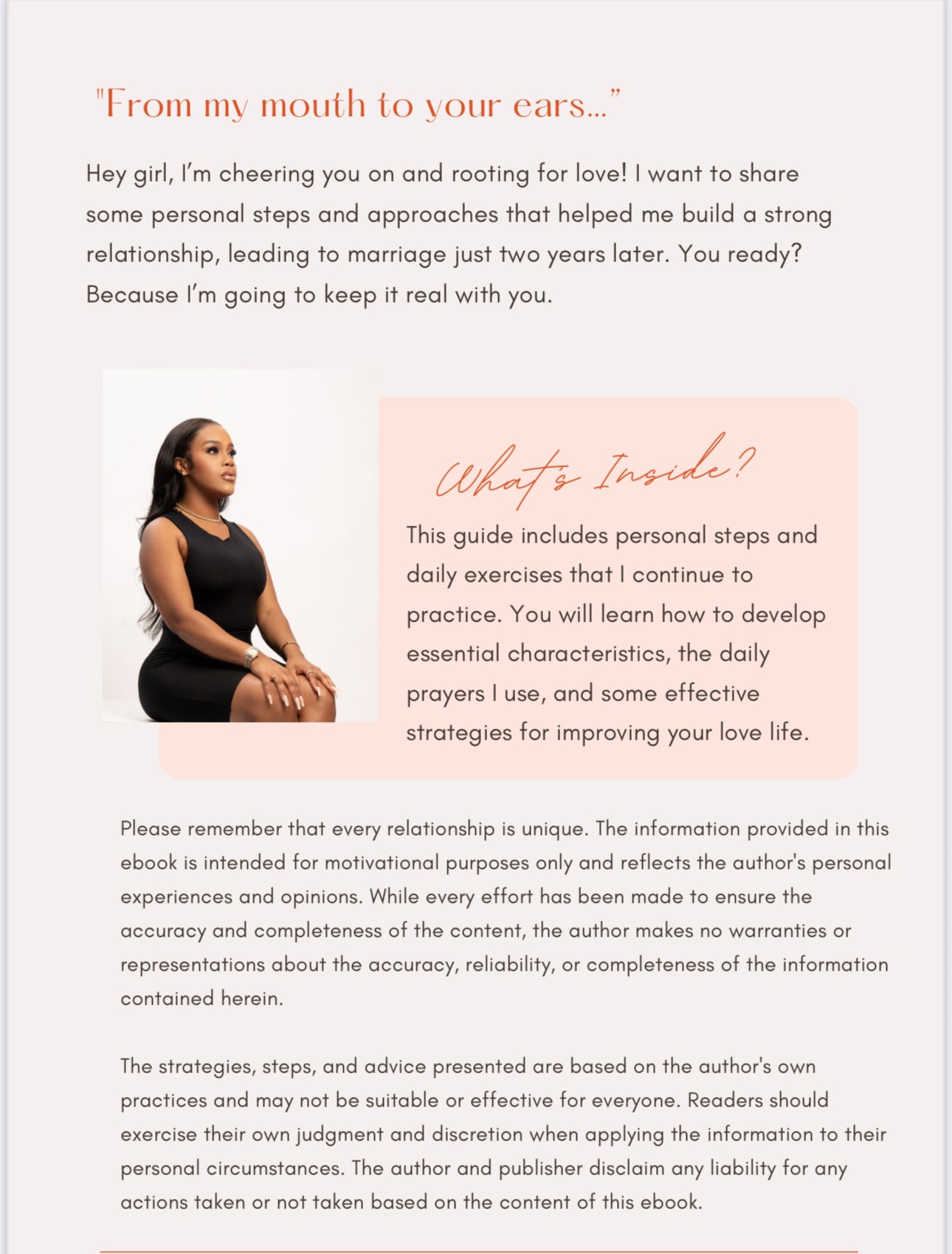 "From my mouth to your ears..."

Hey girl, I'm cheering you on and rooting for love! I want to share some personal steps and approaches that helped me build a strong relationship, leading to marriage just two years later. You ready? Because I'm going to keep it real with you.

What's Inside?

This guide includes personal steps and daily exercises that I continue to practice. You will learn how to develop essential characteristics, the daily prayers I use, and some effective strategies for improving your love life.

Please remember that every relationship is unique. The information provided in this ebook is intended for motivational purposes only and reflects the author's personal experiences and opinions. While every effort has been made to ensure the accuracy and completeness of the content, the author makes no warranties or representations about the accuracy, reliability, or completeness of the information contained herein.

The strategies, steps, and advice presented are based on the author's own practices and may not be suitable or effective for everyone. Readers should exercise their own judgment and discretion when applying the information to their personal circumstances. The author and publisher disclaim any liability for any actions taken or not taken based on the content of this ebook.